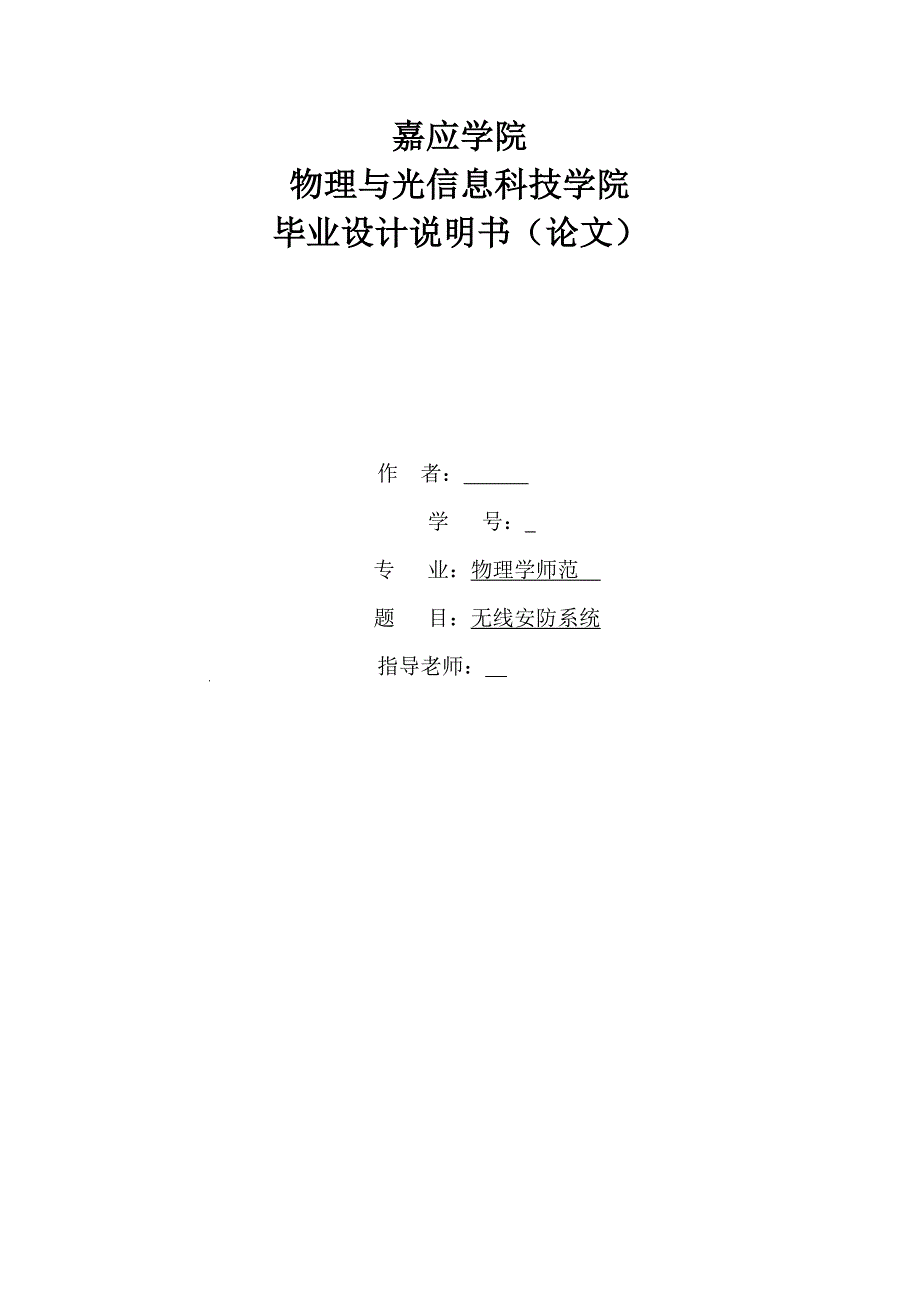 嘉应学院
物理与光信息科技学院
毕业设计说明书（论文）

作　者：______

学　号：_

专　业：物理学师范

题　目：无线安防系统

指导老师：__